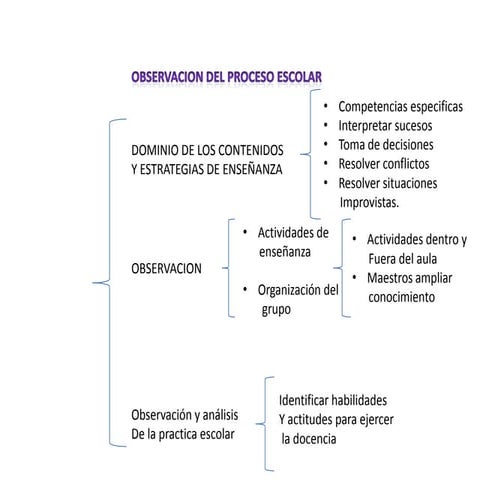 OBSERVACION DEL PROCESO ESCOLAR

DOMINIO DE LOS CONTENIDOS Y ESTRATEGIAS DE ENSEÑANZA

• Competencias especificas
• Interpretar sucesos
• Toma de decisiones
• Resolver conflictos
• Resolver situaciones Improvistas.

OBSERVACION

• Actividades de enseñanza
• Organización del grupo

• Actividades dentro y Fuera del aula
• Maestros ampliar conocimiento

Observación y análisis De la practica escolar

Identificar habilidades Y actitudes para ejercer la docencia